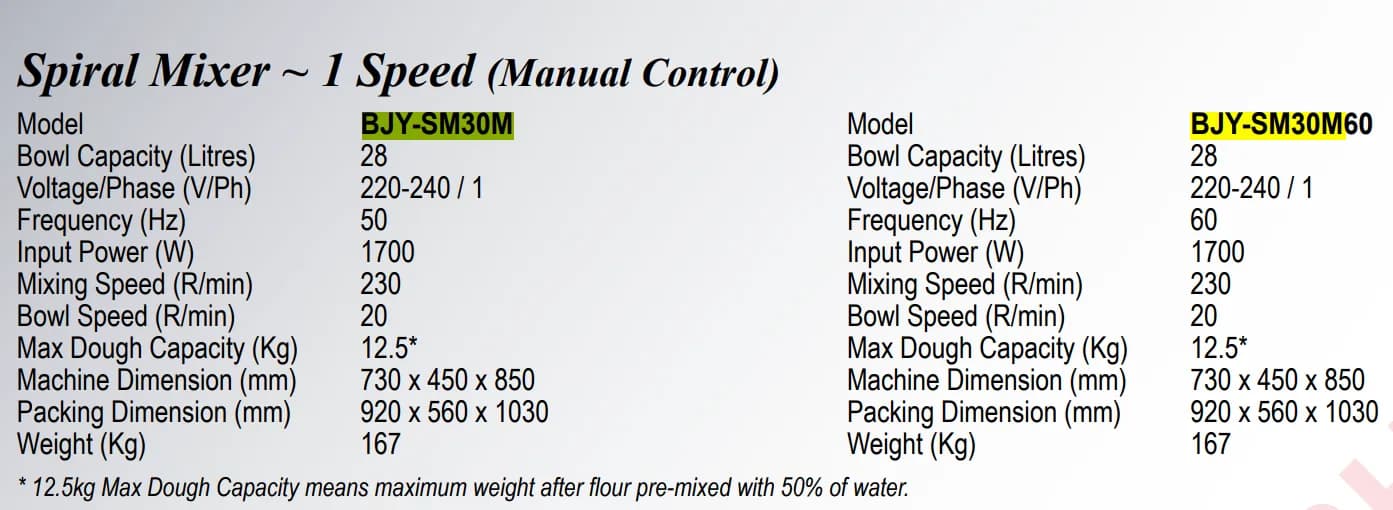 Spiral Mixer ~ 1 Speed (Manual Control)

Model
BJY-SM30M
Bowl Capacity (Litres)
28
Voltage/Phase (V/Ph)
220-240 / 1
Frequency (Hz)
50
Input Power (W)
1700
Mixing Speed (R/min)
230
Bowl Speed (R/min)
20
Max Dough Capacity (Kg)
12.5*
Machine Dimension (mm)
730 x 450 x 850
Packing Dimension (mm)
920 x 560 x 1030
Weight (Kg)
167

Model
BJY-SM30M60
Bowl Capacity (Litres)
28
Voltage/Phase (V/Ph)
220-240 / 1
Frequency (Hz)
60
Input Power (W)
1700
Mixing Speed (R/min)
230
Bowl Speed (R/min)
20
Max Dough Capacity (Kg)
12.5*
Machine Dimension (mm)
730 x 450 x 850
Packing Dimension (mm)
920 x 560 x 1030
Weight (Kg)
167

* 12.5kg Max Dough Capacity means maximum weight after flour pre-mixed with 50% of water.